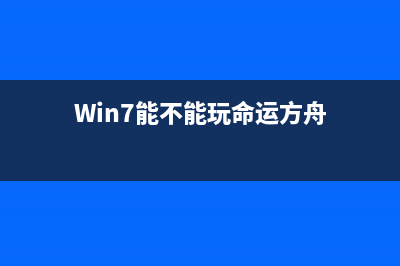 Win7能不能玩命运方舟